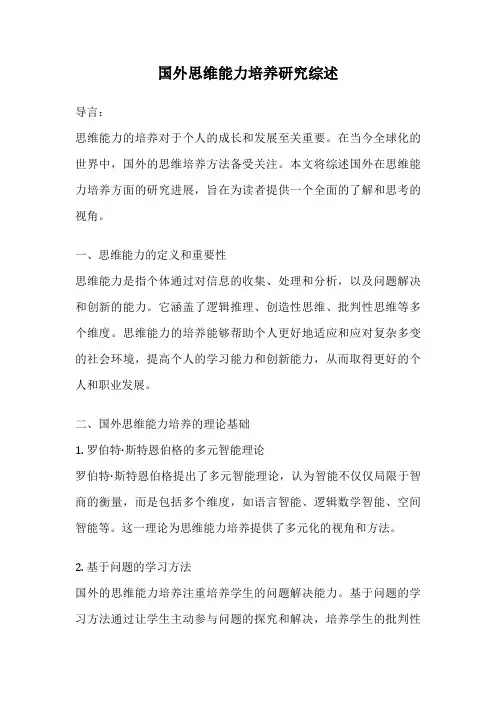 国外思维能力培养研究综述

导言：

思维能力的培养对于个人的成长和发展至关重要。在当今全球化的世界中，国外的思维培养方法备受关注。本文将综述国外在思维能力培养方面的研究进展，旨在为读者提供一个全面的了解和思考的视角。

一、思维能力的定义和重要性

思维能力是指个体通过对信息的收集、处理和分析，以及问题解决和创新的能力。它涵盖了逻辑推理、创造性思维、批判性思维等多个维度。思维能力的培养能够帮助个人更好地适应和应对复杂多变的社会环境，提高个人的学习能力和创新能力，从而取得更好的个人和职业发展。

二、国外思维能力培养的理论基础

1. 罗伯特·斯特恩伯格的多元智能理论

罗伯特·斯特恩伯格提出了多元智能理论，认为智能不仅仅局限于智商的衡量，而是包括多个维度，如语言智能、逻辑数学智能、空间智能等。这一理论为思维能力培养提供了多元化的视角和方法。

2. 基于问题的学习方法

国外的思维能力培养注重培养学生的问题解决能力。基于问题的学习方法通过让学生主动参与问题的探究和解决，培养学生的批判性